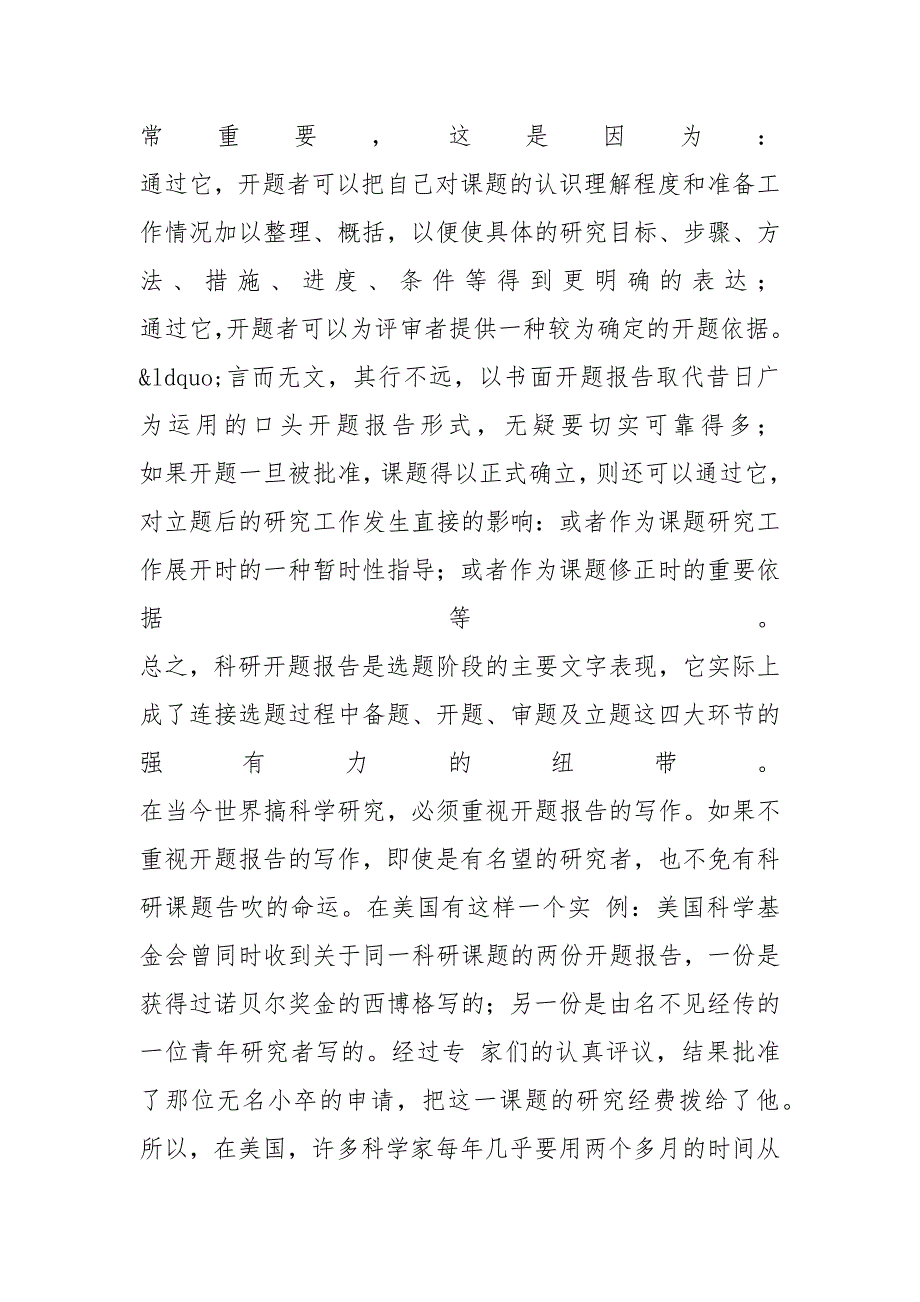 常重要，这是因为：
通过它，开题者可以把自己对课题的认识理解程度和准备工作情况加以整理、概括，以便使具体的研究目标、步骤、方法、措施、进度、条件等得到更明确的表达；
通过它,开题者可以为评审者提供一种较为确定的开题依据。&ldquo;言而无文，其行不远，以书面开题报告取代昔日广为运用的口头开题报告形式，无疑要切实可靠得多；
如果开题一旦被批准，课题得以正式确立，则还可以通过它，对立题后的研究工作发生直接的影响：或者作为课题研究工作展开时的一种暂时性指导；或者作为课题修正时的重要依据等。
总之，科研开题报告是选题阶段的主要文字表现，它实际上成了连接选题过程中备题、开题、审题及立题这四大环节的强有力的纽带。
在当今世界搞科学研究，必须重视开题报告的写作。如果不重视开题报告的写作，即使是有名望的研究者，也不免有科研课题告吹的命运。在美国有这样一个实 例：美国科学基金会曾同时收到关于同一科研课题的两份开题报告，一份是获得过诺贝尔奖金的西博格写的；另一份是由名不见经传的一位青年研究者写的。经过专 家们的认真评议，结果批准了那位无名小卒的申请，把这一课题的研究经费拨给了他。所以，在美国，许多科学家每年几乎要用两个多月的时间从